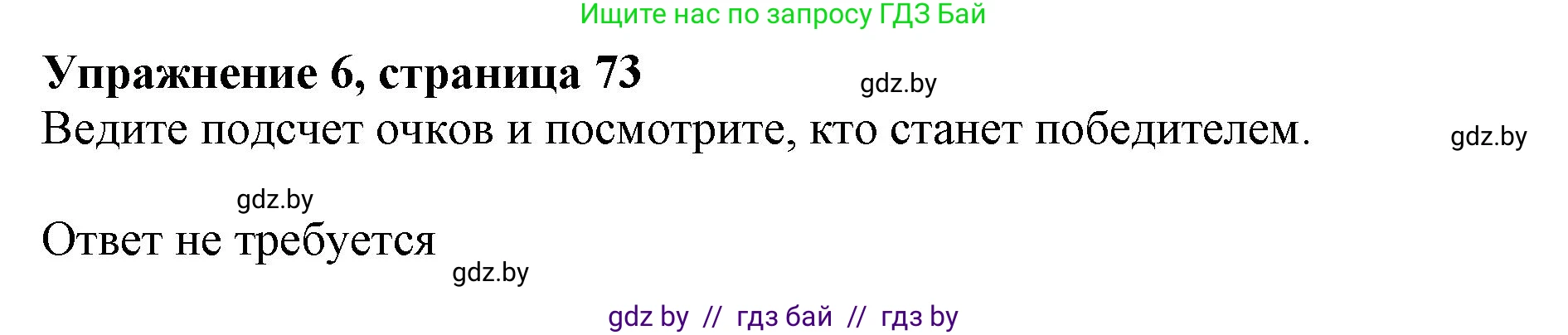 Ищите нас по запросу ГДЗ Бай

Упражнение 6, страница 73

gdz.by

Ведите подсчет очков и посмотрите, кто станет победителем.

gdz.by

gdz.by

Ответ не требуется

gdz.by

gdz by // гдз бай // гдз by